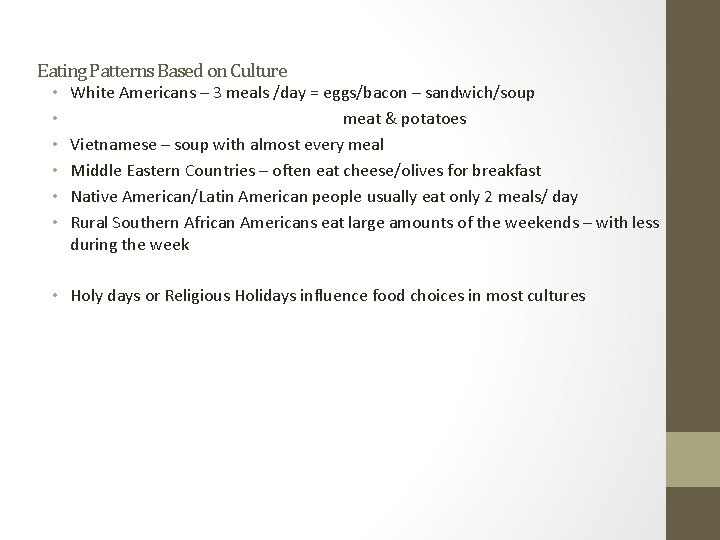 Eating Patterns Based on Culture

• White Americans – 3 meals /day = eggs/bacon – sandwich/soup
• meat & potatoes
• Vietnamese – soup with almost every meal
• Middle Eastern Countries – often eat cheese/olives for breakfast
• Native American/Latin American people usually eat only 2 meals/ day
• Rural Southern African Americans eat large amounts of the weekends – with less during the week

• Holy days or Religious Holidays influence food choices in most cultures